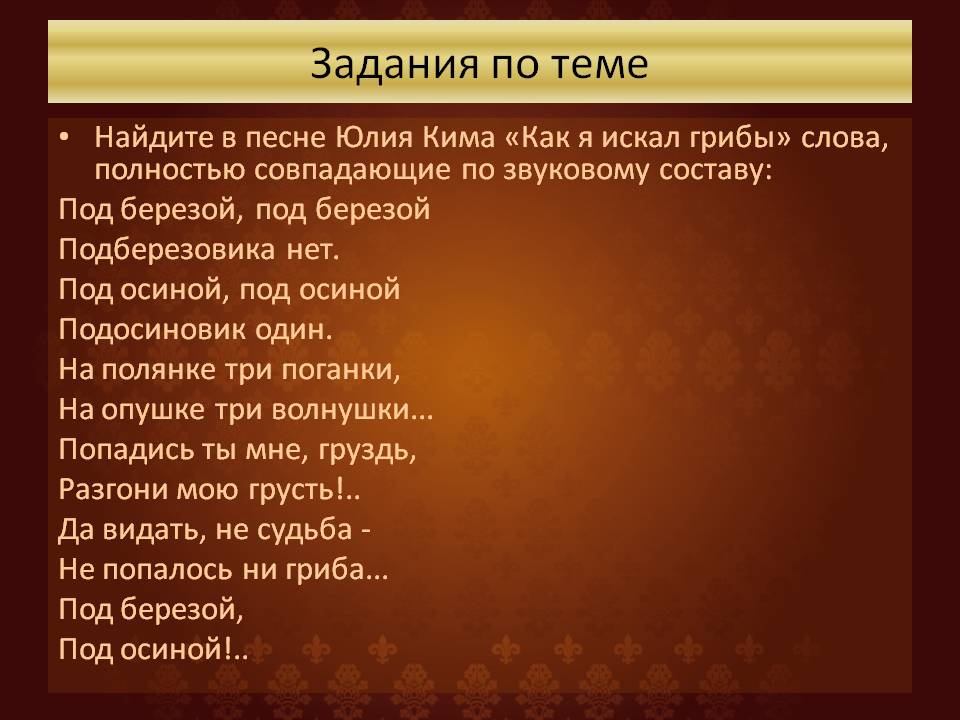 Задания по теме

• Найдите в песне Юлия Кима «Как я искал грибы» слова, полностью совпадающие по звуковому составу:

Под березой, под березой
Подберезовика нет.
Под осиной, под осиной
Подосиновик один.
На полянке три поганки,
На опушке три волнушки…
Попадись ты мне, груздь,
Разгони мою грусть!..
Да видать, не судьба -
Не попалось ни гриба…
Под березой,
Под осиной!..